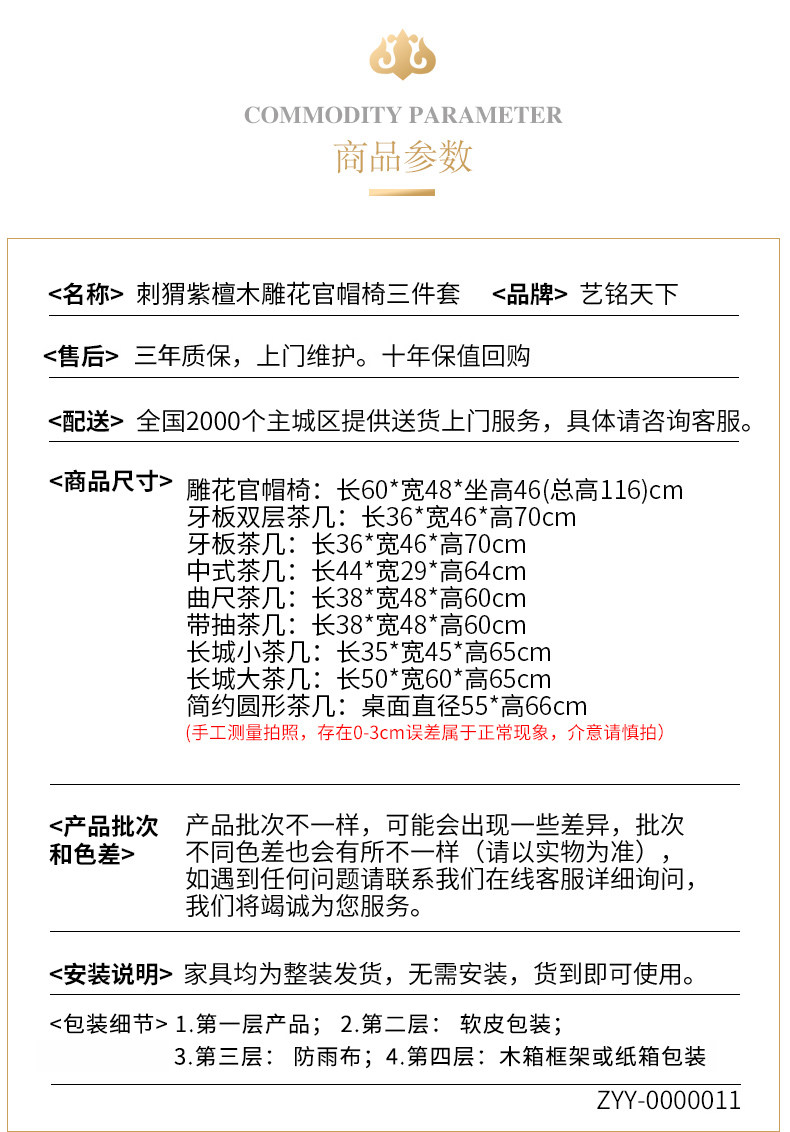 COMMODITY PARAMETER
商品参数

<名称> 刺猬紫檀木雕花官帽椅三件套 <品牌> 艺铭天下

<售后> 三年质保，上门维护。十年保值回购

<配送> 全国2000个主城区提供送货上门服务，具体请咨询客服。

<商品尺寸>
雕花官帽椅：长60*宽48*坐高46(总高116)cm
牙板双层茶几：长36*宽46*高70cm
牙板茶几：长36*宽46*高70cm
中式茶几：长44*宽29*高64cm
曲尺茶几：长38*宽48*高60cm
带抽茶几：长38*宽48*高60cm
长城小茶几：长35*宽45*高65cm
长城大茶几：长50*宽60*高65cm
简约圆形茶几：桌面直径55*高66cm
(手工测量拍照，存在0-3cm误差属于正常现象，介意请慎拍)

<产品批次和色差>
产品批次不一样，可能会出现一些差异，批次不同色差也会有所不一样（请以实物为准），如遇到任何问题请联系我们在线客服详细询问，我们将竭诚为您服务。

<安装说明> 家具均为整装发货，无需安装，货到即可使用。

<包装细节> 1.第一层产品； 2.第二层： 软皮包装；
3.第三层： 防雨布；4.第四层：木箱框架或纸箱包装

ZYY-0000011